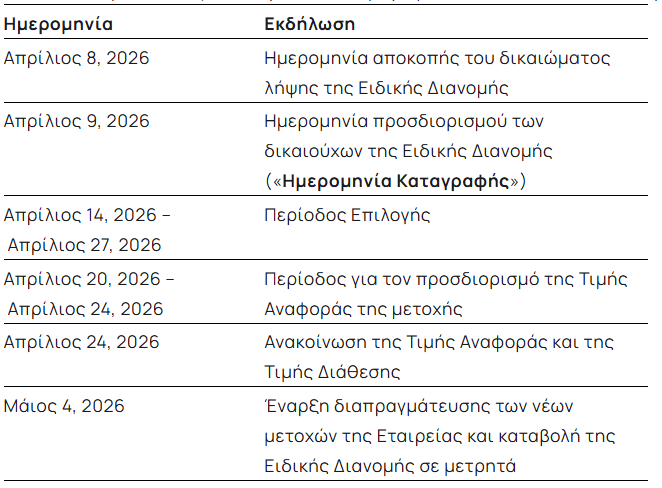 | Ημερομηνία | Εκδήλωση |
|---|---|
| Απρίλιος 8, 2026 | Ημερομηνία αποκοπής του δικαιώματος λήψης της Ειδικής Διανομής |
| Απρίλιος 9, 2026 | Ημερομηνία προσδιορισμού των δικαιούχων της Ειδικής Διανομής («Ημερομηνία Καταγραφής») |
| Απρίλιος 14, 2026 – Απρίλιος 27, 2026 | Περίοδος Επιλογής |
| Απρίλιος 20, 2026 – Απρίλιος 24, 2026 | Περίοδος για τον προσδιορισμό της Τιμής Αναφοράς της μετοχής |
| Απρίλιος 24, 2026 | Ανακοίνωση της Τιμής Αναφοράς και της Τιμής Διάθεσης |
| Μάιος 4, 2026 | Έναρξη διαπραγμάτευσης των νέων μετοχών της Εταιρείας και καταβολή της Ειδικής Διανομής σε μετρητά |